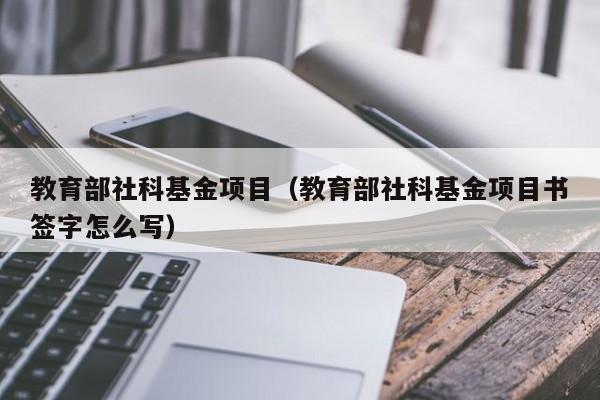 教育部社科基金项目（教育部社科基金项目书签字怎么写）